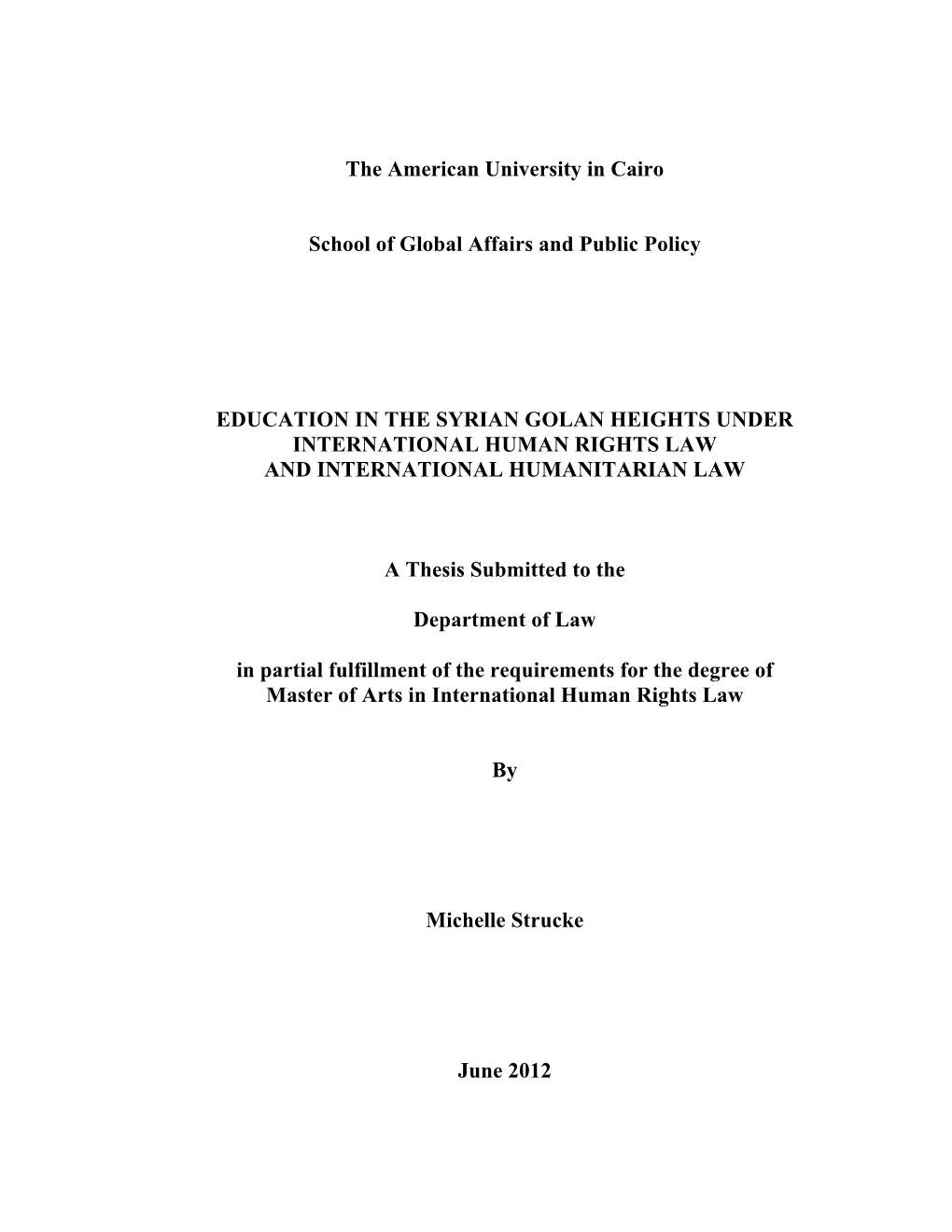 The American University in Cairo

School of Global Affairs and Public Policy

EDUCATION IN THE SYRIAN GOLAN HEIGHTS UNDER INTERNATIONAL HUMAN RIGHTS LAW AND INTERNATIONAL HUMANITARIAN LAW

A Thesis Submitted to the

Department of Law

in partial fulfillment of the requirements for the degree of Master of Arts in International Human Rights Law

By

Michelle Strucke

June 2012